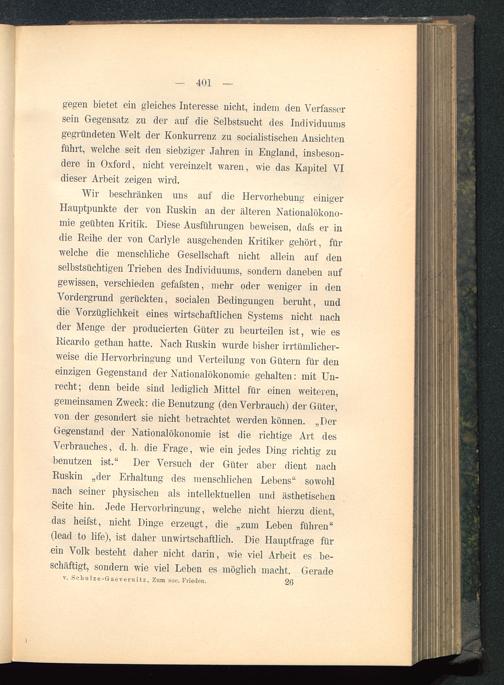 — 401 —

gegen bietet ein gleiches Interesse nicht, indem den Verfasser sein Gegensatz zu der auf die Selbstsucht des Individuums gegründeten Welt der Konkurrenz zu socialistischen Ansichten führt, welche seit den siebziger Jahren in England, insbesondere in Oxford, nicht vereinzelt waren, wie das Kapitel VI dieser Arbeit zeigen wird.

Wir beschränken uns auf die Hervorhebung einiger Hauptpunkte der von Ruskin an der älteren Nationalökonomie geübten Kritik. Diese Ausführungen beweisen, daſs er in die Reihe der von Carlyle ausgehenden Kritiker gehört, für welche die menschliche Gesellschaft nicht allein auf den selbstsüchtigen Trieben des Individuums, sondern daneben auf gewissen, verschieden gefaſsten, mehr oder weniger in den Vordergrund gerückten, socialen Bedingungen beruht, und die Vorzüglichkeit eines wirtschaftlichen Systems nicht nach der Menge der producierten Güter zu beurteilen ist, wie es Ricardo gethan hatte. Nach Ruskin wurde bisher irrtümlicherweise die Hervorbringung und Verteilung von Gütern für den einzigen Gegenstand der Nationalökonomie gehalten: mit Unrecht; denn beide sind lediglich Mittel für einen weiteren, gemeinsamen Zweck: die Benutzung (den Verbrauch) der Güter, von der gesondert sie nicht betrachtet werden können. „Der Gegenstand der Nationalökonomie ist die richtige Art des Verbrauches, d. h. die Frage, wie ein jedes Ding richtig zu benutzen ist.“ Der Versuch der Güter aber dient nach Ruskin „der Erhaltung des menschlichen Lebens“ sowohl nach seiner physischen als intellektuellen und ästhetischen Seite hin. Jede Hervorbringung, welche nicht hierzu dient, das heiſst, nicht Dinge erzeugt, die „zum Leben führen“ (lead to life), ist daher unwirtschaftlich. Die Hauptfrage für ein Volk besteht daher nicht darin, wie viel Arbeit es beschäftigt, sondern wie viel Leben es möglich macht. Gerade

v. Schulze-Gaevernitz, Zum soc. Frieden. 26